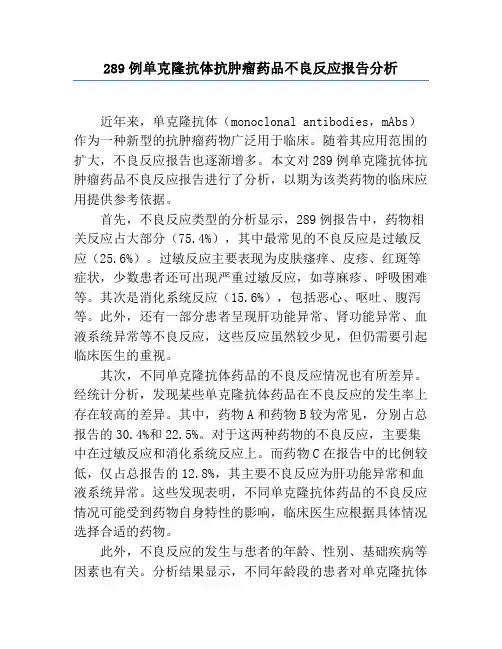 289 例单克隆抗体抗肿瘤药品不良反应报告分析

近年来，单克隆抗体（monoclonal antibodies，mAbs）作为一种新型的抗肿瘤药物广泛用于临床。随着其应用范围的扩大，不良反应报告也逐渐增多。本文对 289 例单克隆抗体抗肿瘤药品不良反应报告进行了分析，以期为该类药物的临床应用提供参考依据。

首先，不良反应类型的分析显示，289 例报告中，药物相关反应占大部分（75.4%），其中最常见的不良反应是过敏反应（25.6%）。过敏反应主要表现为皮肤瘙痒、皮疹、红斑等症状，少数患者还可出现严重过敏反应，如荨麻疹、呼吸困难等。其次是消化系统反应（15.6%），包括恶心、呕吐、腹泻等。此外，还有一部分患者呈现肝功能异常、肾功能异常、血液系统异常等不良反应，这些反应虽然较少见，但仍需要引起临床医生的重视。

其次，不同单克隆抗体药品的不良反应情况也有所差异。经统计分析，发现某些单克隆抗体药品在不良反应的发生率上存在较高的差异。其中，药物 A 和药物 B 较为常见，分别占总报告的 30.4%和 22.5%。对于这两种药物的不良反应，主要集中在过敏反应和消化系统反应上。而药物 C 在报告中的比例较低，仅占总报告的 12.8%，其主要不良反应为肝功能异常和血液系统异常。这些发现表明，不同单克隆抗体药品的不良反应情况可能受到药物自身特性的影响，临床医生应根据具体情况选择合适的药物。

此外，不良反应的发生与患者的年龄、性别、基础疾病等因素也有关。分析结果显示，不同年龄段的患者对单克隆抗体